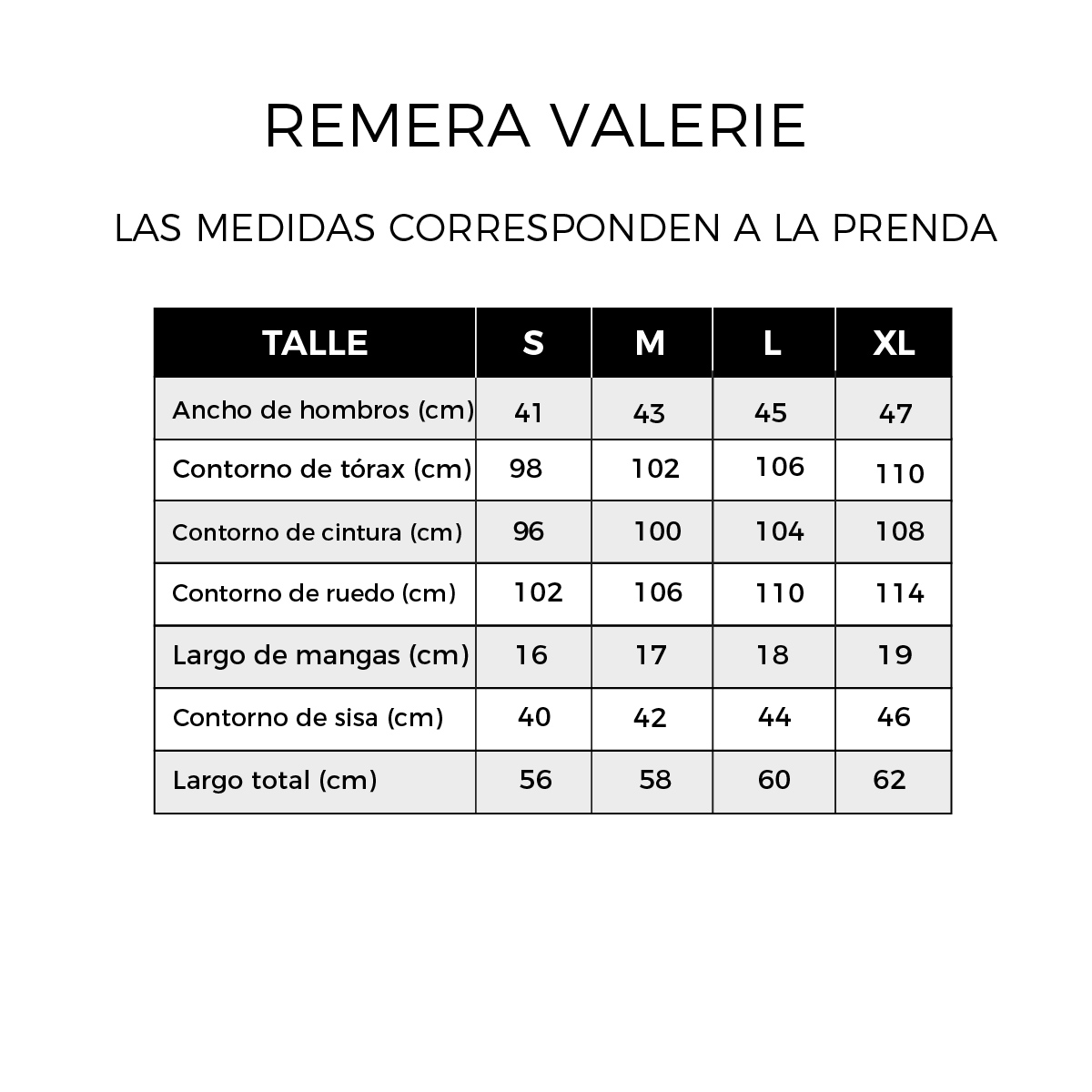 REMERA VALERIE

LAS MEDIDAS CORRESPONDEN A LA PRENDA

| TALLE | S | M | L | XL |
|---|---|---|---|---|
| Ancho de hombros (cm) | 41 | 43 | 45 | 47 |
| Contorno de tórax (cm) | 98 | 102 | 106 | 110 |
| Contorno de cintura (cm) | 96 | 100 | 104 | 108 |
| Contorno de ruedo (cm) | 102 | 106 | 110 | 114 |
| Largo de mangas (cm) | 16 | 17 | 18 | 19 |
| Contorno de sisa (cm) | 40 | 42 | 44 | 46 |
| Largo total (cm) | 56 | 58 | 60 | 62 |